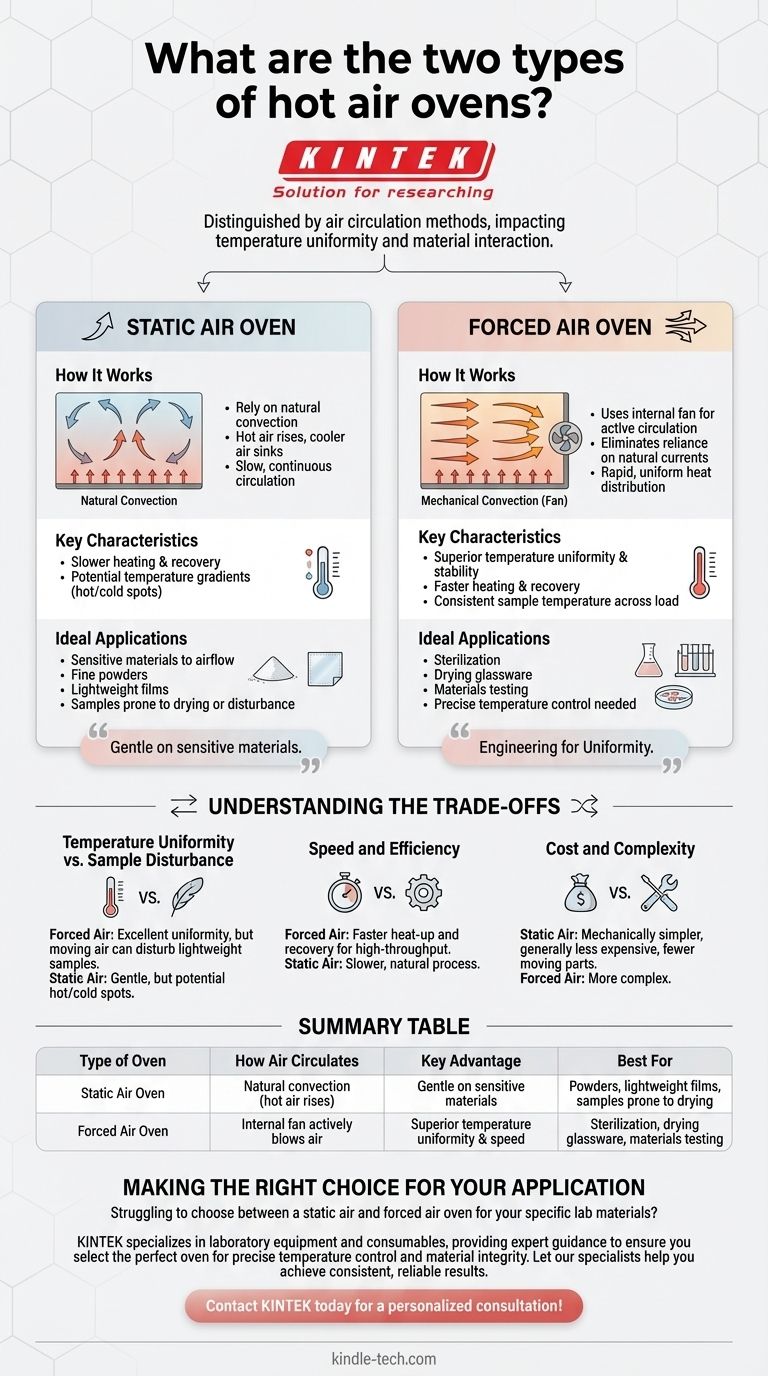 What are the two types of hot air ovens?

KINTEK
Solution for researching

Distinguished by air circulation methods, impacting temperature uniformity and material interaction.

STATIC AIR OVEN

How It Works

Natural Convection

- Rely on natural convection
- Hot air rises, cooler air sinks
- Slow, continuous circulation

Key Characteristics
- Slower heating & recovery
- Potential temperature gradients (hot/cold spots)

Ideal Applications
- Sensitive materials to airflow
- Fine powders
- Lightweight films
- Samples prone to drying or disturbance

Gentle on sensitive materials.

FORCED AIR OVEN

How It Works

Mechanical Convection (Fan)

- Uses internal fan for active circulation
- Eliminates reliance on natural currents
- Rapid, uniform heat distribution

Key Characteristics
- Superior temperature uniformity & stability
- Faster heating & recovery
- Consistent sample temperature across load

Ideal Applications
- Sterilization
- Drying glassware
- Materials testing
- Precise temperature control needed

Engineering for Uniformity.

UNDERSTANDING THE TRADE-OFFS

Temperature Uniformity vs. Sample Disturbance

VS.

Forced Air: Excellent uniformity, but moving air can disturb lightweight samples.
Static Air: Gentle, but potential hot/cold spots.

Speed and Efficiency

VS.

Forced Air: Faster heat-up and recovery for high-throughput.
Static Air: Slower, natural process.

Cost and Complexity

VS.

Static Air: Mechanically simpler, generally less expensive, fewer moving parts.
Forced Air: More complex.

SUMMARY TABLE

| Type of Oven | How Air Circulates | Key Advantage | Best For |
|---|---|---|---|
| Static Air Oven | Natural convection (hot air rises) | Gentle on sensitive materials | Powders, lightweight films, samples prone to drying |
| Forced Air Oven | Internal fan actively blows air | Superior temperature uniformity & speed | Sterilization, drying glassware, materials testing |

MAKING THE RIGHT CHOICE FOR YOUR APPLICATION

Struggling to choose between a static air and forced air oven for your specific lab materials?

KINTEK specializes in laboratory equipment and consumables, providing expert guidance to ensure you select the perfect oven for precise temperature control and material integrity. Let our specialists help you achieve consistent, reliable results.

Contact KINTEK today for a personalized consultation!

kindle-tech.com